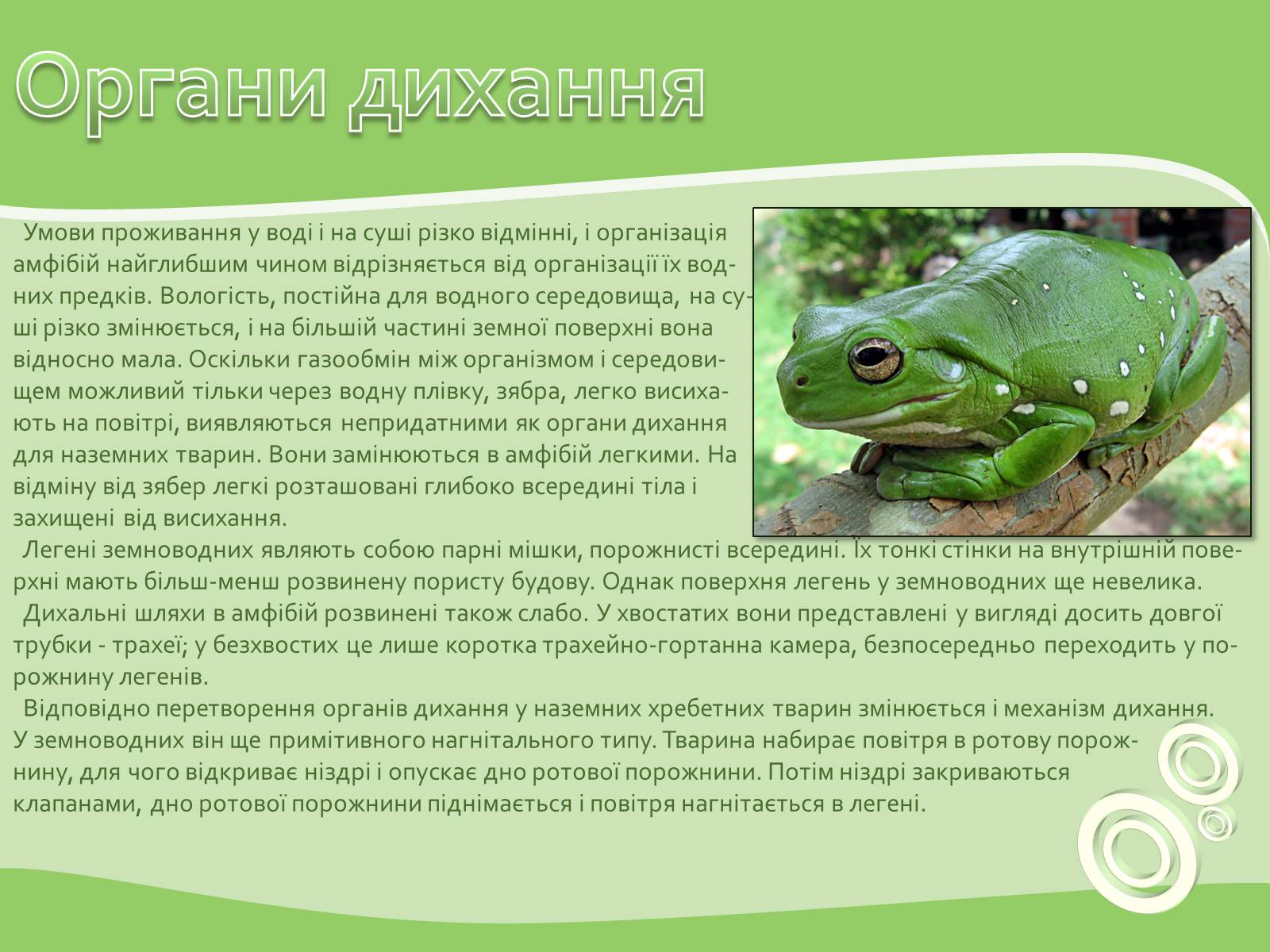 Органи дихання

Умови проживання у воді і на суші різко відмінні, і організація амфібій найглибшим чином відрізняється від організації їх водних предків. Вологість, постійна для водного середовища, на суші різко змінюється, і на більшій частині земної поверхні вона відносно мала. Оскільки газообмін між організмом і середовищем можливий тільки через водну плівку, зябра, легко висихають на повітрі, виявляються непридатними як органи дихання для наземних тварин. Вони замінюються в амфібій легкими. На відміну від зябер легкі розташовані глибоко всередині тіла і захищені від висихання.

Легені земноводних являють собою парні мішки, порожнисті всередині. Їх тонкі стінки на внутрішній поверхні мають більш-менш розвинену пористу будову. Однак поверхня легень у земноводних ще невелика.

Дихальні шляхи в амфібій розвинені також слабо. У хвостатих вони представлені у вигляді досить довгої трубки - трахеї; у безхвостих це лише коротка трахейно-гортанна камера, безпосередньо переходить у порожнину легенів.

Відповідно перетворення органів дихання у наземних хребетних тварин змінюється і механізм дихання. У земноводних він ще примітивного нагнітального типу. Тварина набирає повітря в ротову порожнину, для чого відкриває ніздрі і опускає дно ротової порожнини. Потім ніздрі закриваються клапанами, дно ротової порожнини піднімається і повітря нагнітається в легені.